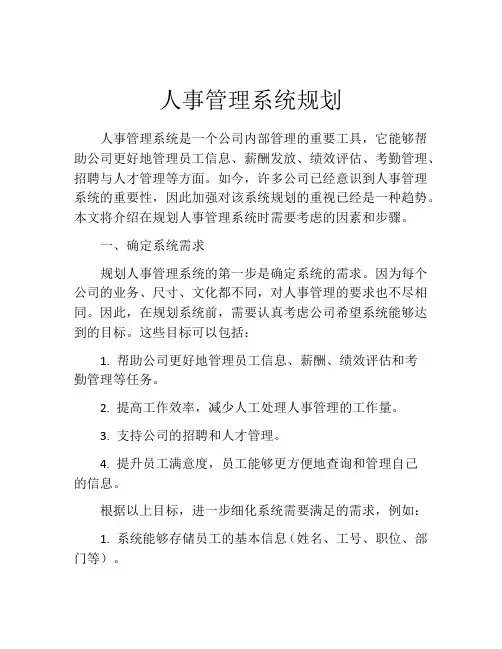 人事管理系统规划

人事管理系统是一个公司内部管理的重要工具，它能够帮助公司更好地管理员工信息、薪酬发放、绩效评估、考勤管理、招聘与人才管理等方面。如今，许多公司已经意识到人事管理系统的重要性，因此加强对该系统规划的重视已经是一种趋势。本文将介绍在规划人事管理系统时需要考虑的因素和步骤。

一、确定系统需求

规划人事管理系统的第一步是确定系统的需求。因为每个公司的业务、尺寸、文化都不同，对人事管理的要求也不尽相同。因此，在规划系统前，需要认真考虑公司希望系统能够达到的目标。这些目标可以包括：

1. 帮助公司更好地管理员工信息、薪酬、绩效评估和考勤管理等任务。

2. 提高工作效率，减少人工处理人事管理的工作量。

3. 支持公司的招聘和人才管理。

4. 提升员工满意度，员工能够更方便地查询和管理自己的信息。

根据以上目标，进一步细化系统需要满足的需求，例如：

1. 系统能够存储员工的基本信息（姓名、工号、职位、部门等）。